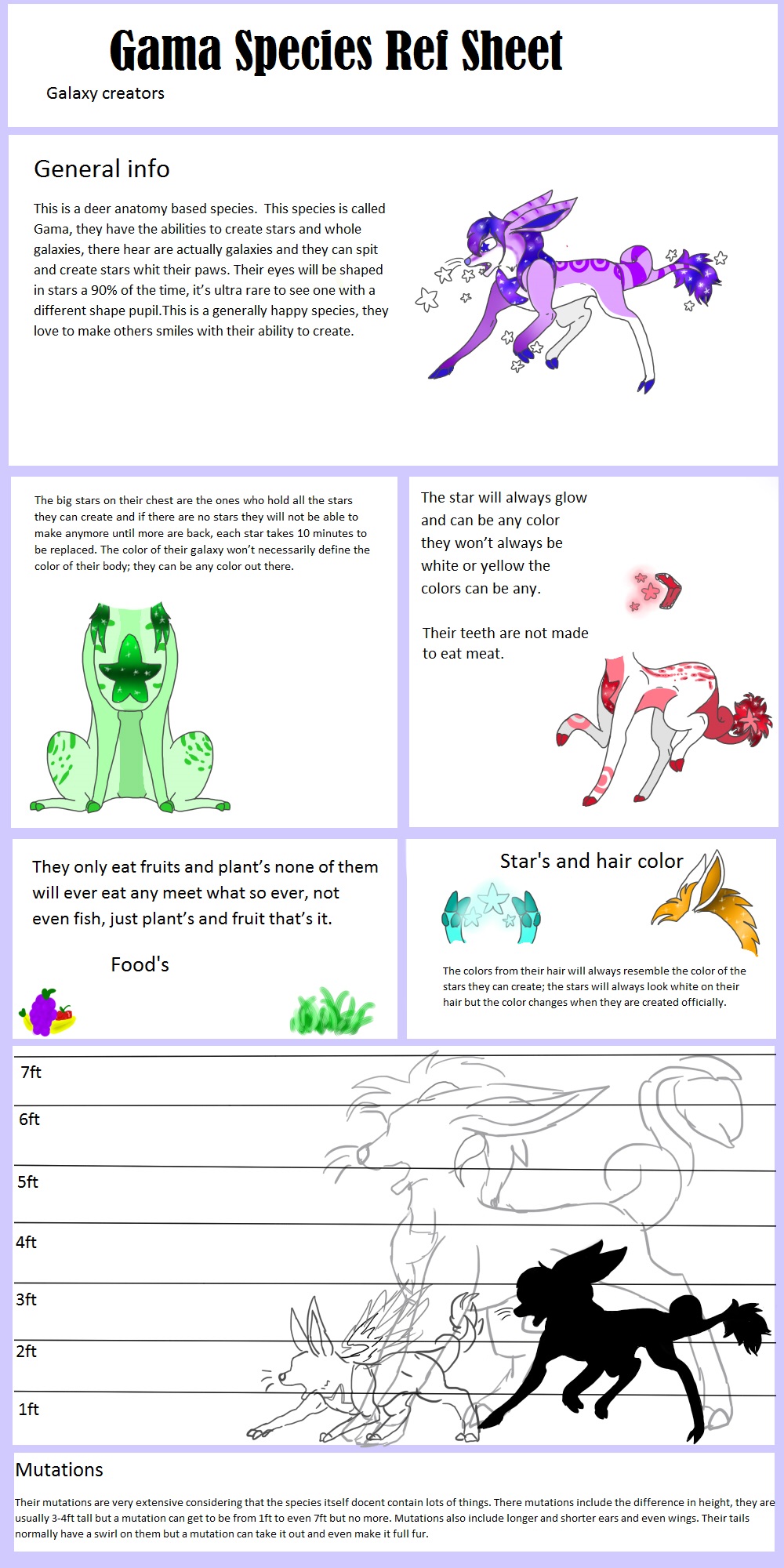 Gama Species Ref Sheet

Galaxy creators

General info

This is a deer anatomy based species. This species is called Gama, they have the abilities to create stars and whole galaxies, there hear are actually galaxies and they can spit and create stars whit their paws. Their eyes will be shaped in stars a 90% of the time, it's ultra rare to see one with a different shape pupil.This is a generally happy species, they love to make others smiles with their ability to create.

The big stars on their chest are the ones who hold all the stars they can create and if there are no stars they will not be able to make anymore until more are back, each star takes 10 minutes to be replaced. The color of their galaxy won't necessarily define the color of their body; they can be any color out there.

The star will always glow and can be any color they won't always be white or yellow the colors can be any.

Their teeth are not made to eat meat.

They only eat fruits and plant's none of them will ever eat any meet what so ever, not even fish, just plant's and fruit that's it.

Food's

Star's and hair color

The colors from their hair will always resemble the color of the stars they can create; the stars will always look white on their hair but the color changes when they are created officially.

7ft

6ft

5ft

4ft

3ft

2ft

1ft

Mutations

Their mutations are very extensive considering that the species itself docent contain lots of things. There mutations include the difference in height, they are usually 3-4ft tall but a mutation can get to be from 1ft to even 7ft but no more. Mutations also include longer and shorter ears and even wings. Their tails normally have a swirl on them but a mutation can take it out and even make it full fur.